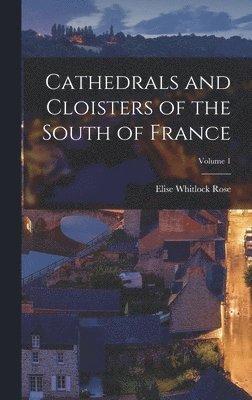 Cathedrals and Cloisters of the South of France

Volume 1

Elise Whitlock Rose